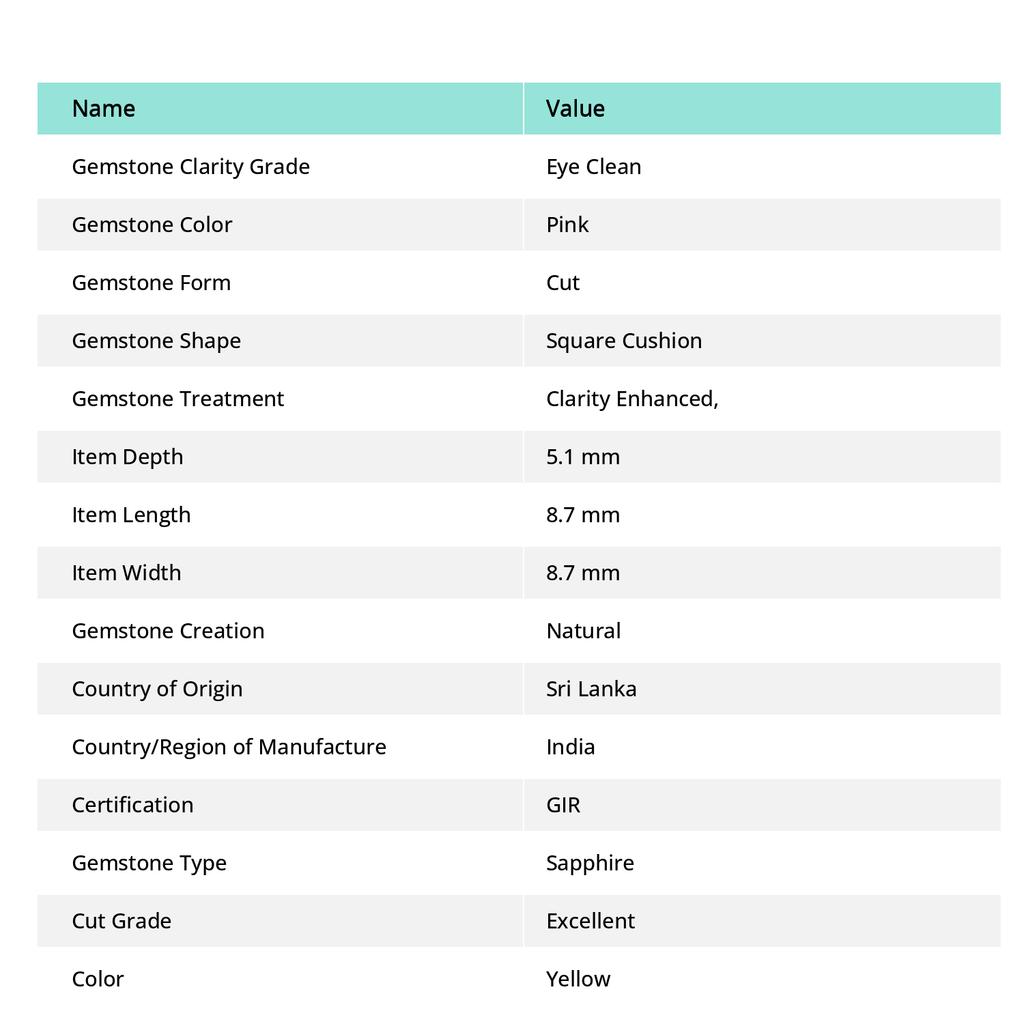 | Name | Value |
|---|---|
| Gemstone Clarity Grade | Eye Clean |
| Gemstone Color | Pink |
| Gemstone Form | Cut |
| Gemstone Shape | Square Cushion |
| Gemstone Treatment | Clarity Enhanced, |
| Item Depth | 5.1 mm |
| Item Length | 8.7 mm |
| Item Width | 8.7 mm |
| Gemstone Creation | Natural |
| Country of Origin | Sri Lanka |
| Country/Region of Manufacture | India |
| Certification | GIR |
| Gemstone Type | Sapphire |
| Cut Grade | Excellent |
| Color | Yellow |